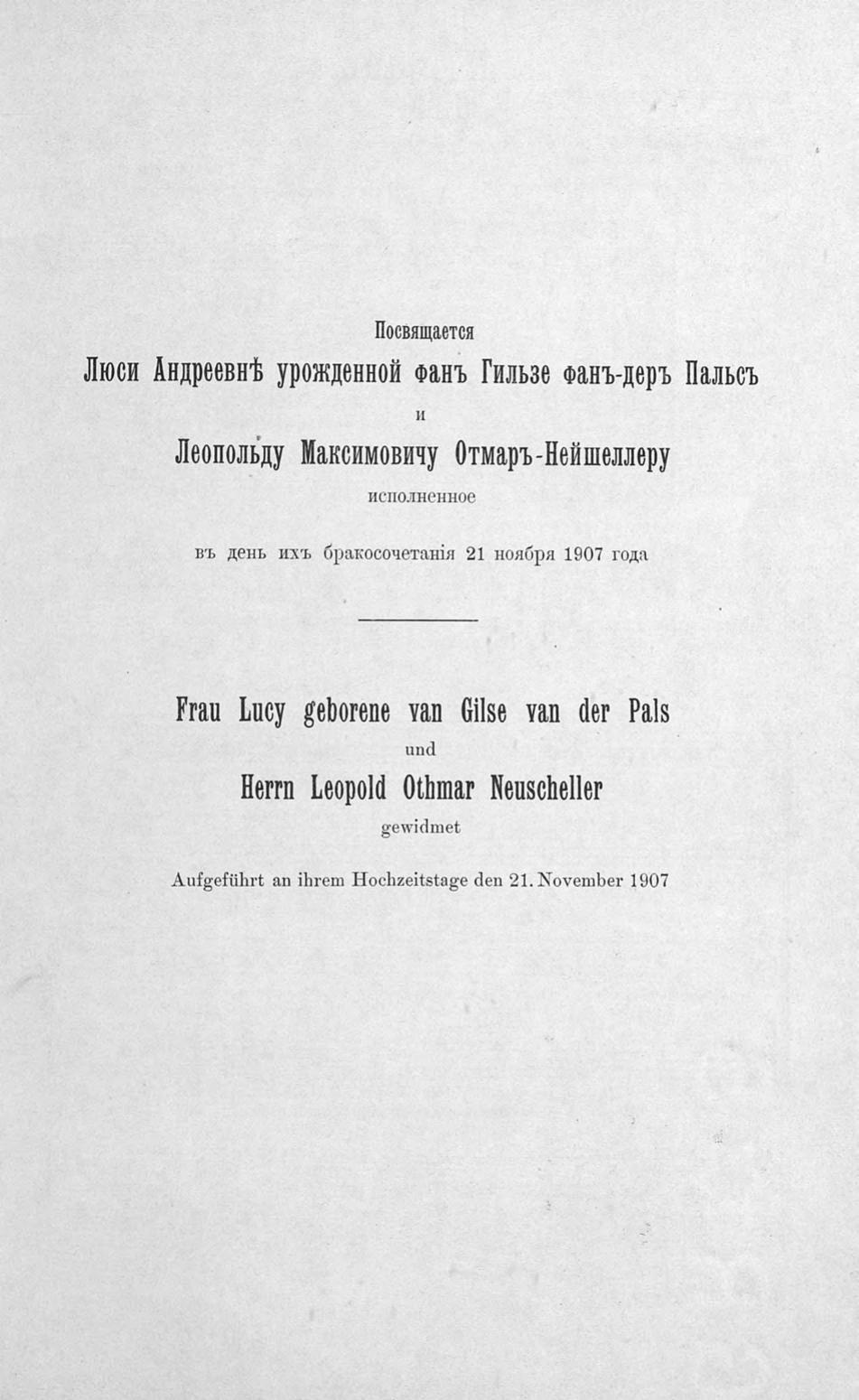 Посвящается
Люси Андреевнѣ урожденной фанъ Гильзе фанъ-деръ Пальсъ
и
Леопольду Максимовичу Отмаръ-Нейшеллеру
исполненное

въ день ихъ бракосочетанія 21 ноября 1907 года

Frau Lucy geborene van Gilse van der Pals
und
Herrn Leopold Othmar Neuscheller
gewidmet

Aufgeführt an ihrem Hochzeitstage den 21. November 1907